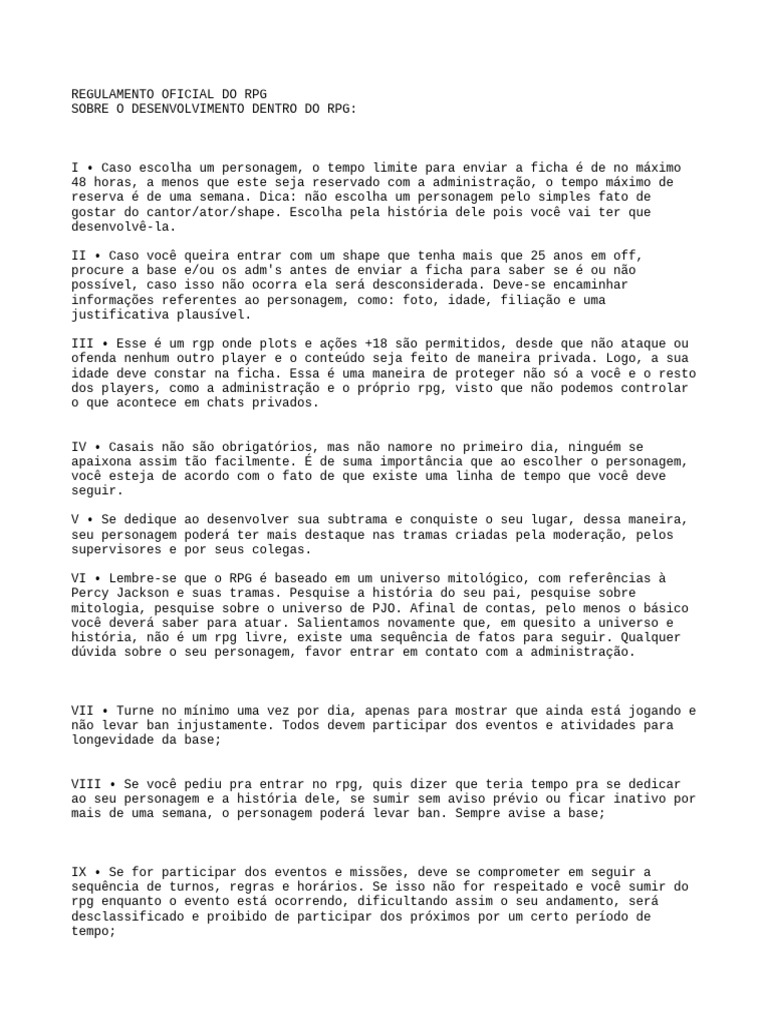 REGULAMENTO OFICIAL DO RPG
SOBRE O DESENVOLVIMENTO DENTRO DO RPG:

I • Caso escolha um personagem, o tempo limite para enviar a ficha é de no máximo 48 horas, a menos que este seja reservado com a administração, o tempo máximo de reserva é de uma semana. Dica: não escolha um personagem pelo simples fato de gostar do cantor/ator/shape. Escolha pela história dele pois você vai ter que desenvolvê-la.

II • Caso você queira entrar com um shape que tenha mais que 25 anos em off, procure a base e/ou os adm's antes de enviar a ficha para saber se é ou não possível, caso isso não ocorra ela será desconsiderada. Deve-se encaminhar informações referentes ao personagem, como: foto, idade, filiação e uma justificativa plausível.

III • Esse é um rgp onde plots e ações +18 são permitidos, desde que não ataque ou ofenda nenhum outro player e o conteúdo seja feito de maneira privada. Logo, a sua idade deve constar na ficha. Essa é uma maneira de proteger não só a você e o resto dos players, como a administração e o próprio rpg, visto que não podemos controlar o que acontece em chats privados.

IV • Casais não são obrigatórios, mas não namore no primeiro dia, ninguém se apaixona assim tão facilmente. É de suma importância que ao escolher o personagem, você esteja de acordo com o fato de que existe uma linha de tempo que você deve seguir.

V • Se dedique ao desenvolver sua subtrama e conquiste o seu lugar, dessa maneira, seu personagem poderá ter mais destaque nas tramas criadas pela moderação, pelos supervisores e por seus colegas.

VI • Lembre-se que o RPG é baseado em um universo mitológico, com referências à Percy Jackson e suas tramas. Pesquise a história do seu pai, pesquise sobre mitologia, pesquise sobre o universo de PJO. Afinal de contas, pelo menos o básico você deverá saber para atuar. Salientamos novamente que, em quesito a universo e história, não é um rpg livre, existe uma sequência de fatos para seguir. Qualquer dúvida sobre o seu personagem, favor entrar em contato com a administração.

VII • Turne no mínimo uma vez por dia, apenas para mostrar que ainda está jogando e não levar ban injustamente. Todos devem participar dos eventos e atividades para longevidade da base;

VIII • Se você pediu pra entrar no rpg, quis dizer que teria tempo pra se dedicar ao seu personagem e a história dele, se sumir sem aviso prévio ou ficar inativo por mais de uma semana, o personagem poderá levar ban. Sempre avise a base;

IX • Se for participar dos eventos e missões, deve se comprometer em seguir a sequência de turnos, regras e horários. Se isso não for respeitado e você sumir do rpg enquanto o evento está ocorrendo, dificultando assim o seu andamento, será desclassificado e proibido de participar dos próximos por um certo período de tempo;